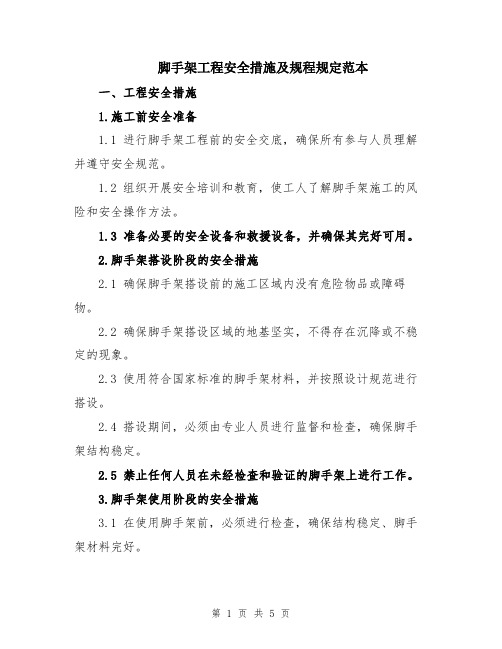 脚手架工程安全措施及规程规定范本

一、工程安全措施

1.施工前安全准备

1.1 进行脚手架工程前的安全交底，确保所有参与人员理解并遵守安全规范。

1.2 组织开展安全培训和教育，使工人了解脚手架施工的风险和安全操作方法。

1.3 准备必要的安全设备和救援设备，并确保其完好可用。

2.脚手架搭设阶段的安全措施

2.1 确保脚手架搭设前的施工区域内没有危险物品或障碍物。

2.2 确保脚手架搭设区域的地基坚实，不得存在沉降或不稳定的现象。

2.3 使用符合国家标准的脚手架材料，并按照设计规范进行搭设。

2.4 搭设期间，必须由专业人员进行监督和检查，确保脚手架结构稳定。

2.5 禁止任何人员在未经检查和验证的脚手架上进行工作。

3.脚手架使用阶段的安全措施

3.1 在使用脚手架前，必须进行检查，确保结构稳定、脚手架材料完好。

第 1 页 共 5 页